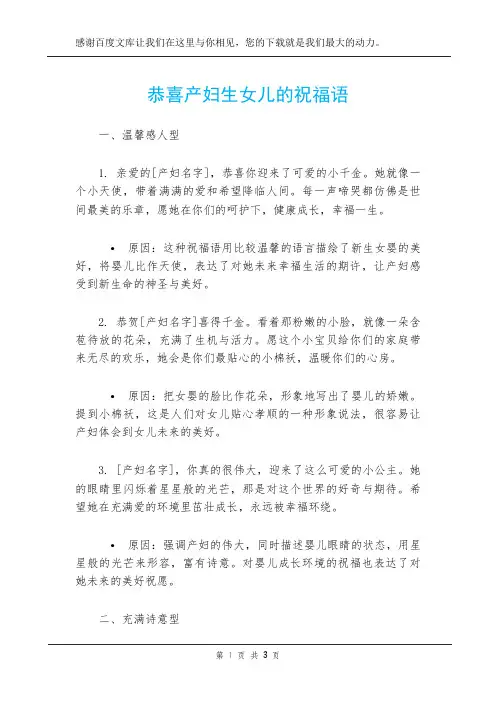 感谢百度文库让我们在这里与你相见，您的下载就是我们最大的动力。

恭喜产妇生女儿的祝福语

一、温馨感人型

1. 亲爱的[产妇名字]，恭喜你迎来了可爱的小千金。她就像一个小天使，带着满满的爱和希望降临人间。每一声啼哭都仿佛是世间最美的乐章，愿她在你们的呵护下，健康成长，幸福一生。

• 原因：这种祝福语用比较温馨的语言描绘了新生女婴的美好，将婴儿比作天使，表达了对她未来幸福生活的期许，让产妇感受到新生命的神圣与美好。

2. 恭贺[产妇名字]喜得千金。看着那粉嫩的小脸，就像一朵含苞待放的花朵，充满了生机与活力。愿这个小宝贝给你们的家庭带来无尽的欢乐，她会是你们最贴心的小棉袄，温暖你们的心房。

• 原因：把女婴的脸比作花朵，形象地写出了婴儿的娇嫩。提到小棉袄，这是人们对女儿贴心孝顺的一种形象说法，很容易让产妇体会到女儿未来的美好。

3. [产妇名字]，你真的很伟大，迎来了这么可爱的小公主。她的眼睛里闪烁着星星般的光芒，那是对这个世界的好奇与期待。希望她在充满爱的环境里茁壮成长，永远被幸福环绕。

• 原因：强调产妇的伟大，同时描述婴儿眼睛的状态，用星星般的光芒来形容，富有诗意。对婴儿成长环境的祝福也表达了对她未来的美好祝愿。

二、充满诗意型

第 1 页 共 3 页